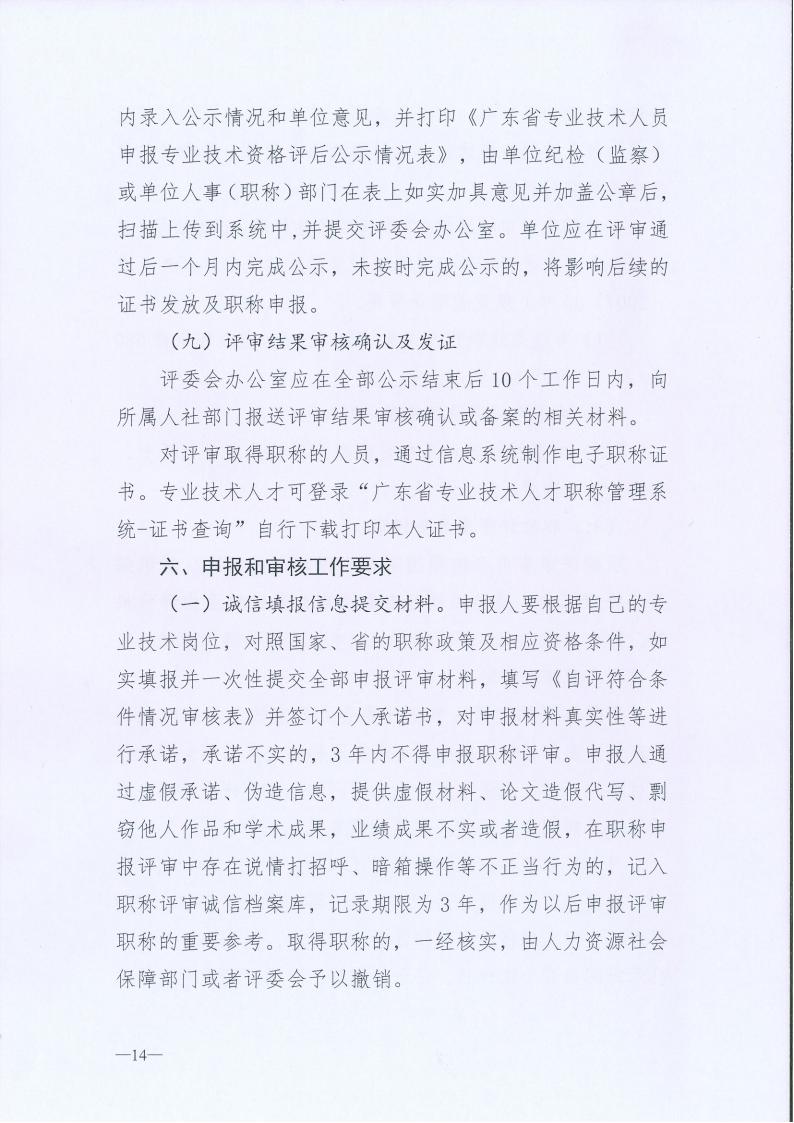 内录入公示情况和单位意见，并打印《广东省专业技术人员申报专业技术资格评后公示情况表》，由单位纪检（监察）或单位人事（职称）部门在表上如实加具意见并加盖公章后，扫描上传到系统中，并提交评委会办公室。单位应在评审通过后一个月内完成公示，未按时完成公示的，将影响后续的证书发放及职称申报。

（九）评审结果审核确认及发证

评委会办公室应在全部公示结束后10个工作日内，向所属人社部门报送评审结果审核确认或备案的相关材料。

对评审取得职称的人员，通过信息系统制作电子职称证书。专业技术人才可登录“广东省专业技术人才职称管理系统-证书查询”自行下载打印本人证书。

六、申报和审核工作要求

（一）诚信填报信息提交材料。申报人要根据自己的专业技术岗位，对照国家、省的职称政策及相应资格条件，如实填报并一次性提交全部申报评审材料，填写《自评符合条件情况审核表》并签订个人承诺书，对申报材料真实性等进行承诺，承诺不实的，3年内不得申报职称评审。申报人通过虚假承诺、伪造信息，提供虚假材料、论文造假代写、剽窃他人作品和学术成果，业绩成果不实或者造假，在职称申报评审中存在说情打招呼、暗箱操作等不正当行为的，记入职称评审诚信档案库，记录期限为3年，作为以后申报评审职称的重要参考。取得职称的，一经核实，由人力资源社会保障部门或者评委会予以撤销。

—14—